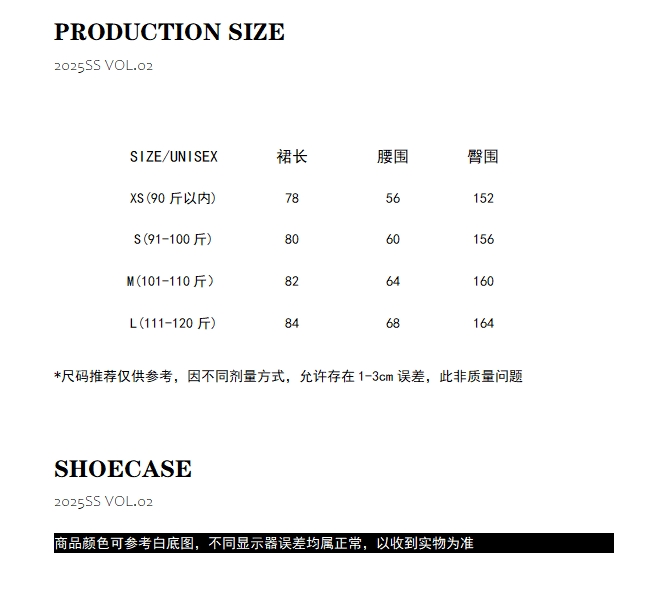 PRODUCTION SIZE

2025SS VOL.02

| SIZE/UNISEX | 裙长 | 腰围 | 臀围 |
|---|---|---|---|
| XS(90斤以内) | 78 | 56 | 152 |
| S(91-100斤) | 80 | 60 | 156 |
| M(101-110斤) | 82 | 64 | 160 |
| L(111-120斤) | 84 | 68 | 164 |

*尺码推荐仅供参考，因不同剂量方式，允许存在1-3cm误差，此非质量问题

SHOECASE

2025SS VOL.02

商品颜色可参考白底图，不同显示器误差均属正常，以收到实物为准